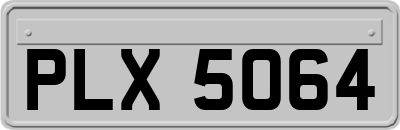 PLX 5064